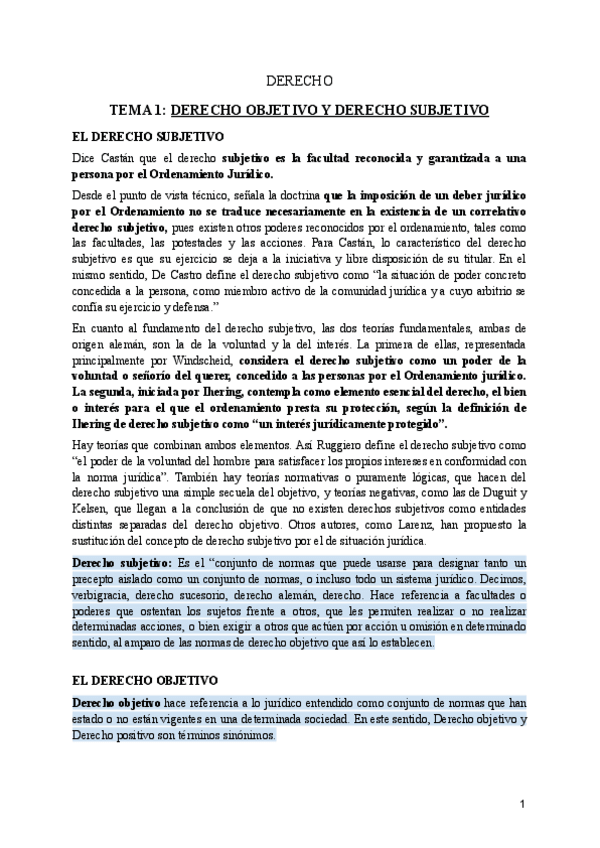 DERECHO

TEMA 1: DERECHO OBJETIVO Y DERECHO SUBJETIVO

EL DERECHO SUBJETIVO

Dice Castán que el derecho subjetivo es la facultad reconocida y garantizada a una persona por el Ordenamiento Jurídico.

Desde el punto de vista técnico, señala la doctrina que la imposición de un deber jurídico por el Ordenamiento no se traduce necesariamente en la existencia de un correlativo derecho subjetivo, pues existen otros poderes reconocidos por el ordenamiento, tales como las facultades, las potestades y las acciones. Para Castán, lo característico del derecho subjetivo es que su ejercicio se deja a la iniciativa y libre disposición de su titular. En el mismo sentido, De Castro define el derecho subjetivo como "la situación de poder concreto concedida a la persona, como miembro activo de la comunidad jurídica y a cuyo arbitrio se confía su ejercicio y defensa."

En cuanto al fundamento del derecho subjetivo, las dos teorías fundamentales, ambas de origen alemán, son la de la voluntad y la del interés. La primera de ellas, representada principalmente por Windscheid, considera el derecho subjetivo como un poder de la voluntad o señorío del querer, concedido a las personas por el Ordenamiento jurídico. La segunda, iniciada por Ihering, contempla como elemento esencial del derecho, el bien o interés para el que el ordenamiento presta su protección, según la definición de Ihering de derecho subjetivo como "un interés jurídicamente protegido".

Hay teorías que combinan ambos elementos. Así Ruggiero define el derecho subjetivo como "el poder de la voluntad del hombre para satisfacer los propios intereses en conformidad con la norma jurídica". También hay teorías normativas o puramente lógicas, que hacen del derecho subjetivo una simple secuela del objetivo, y teorías negativas, como las de Duguit y Kelsen, que llegan a la conclusión de que no existen derechos subjetivos como entidades distintas separadas del derecho objetivo. Otros autores, como Larenz, han propuesto la sustitución del concepto de derecho subjetivo por el de situación jurídica.

Derecho subjetivo: Es el "conjunto de normas que puede usarse para designar tanto un precepto aislado como un conjunto de normas, o incluso todo un sistema jurídico. Decimos, verbigracia, derecho sucesorio, derecho alemán, derecho. Hace referencia a facultades o poderes que ostentan los sujetos frente a otros, que les permiten realizar o no realizar determinadas acciones, o bien exigir a otros que actúen por acción u omisión en determinado sentido, al amparo de las normas de derecho objetivo que así lo establecen.

EL DERECHO OBJETIVO

Derecho objetivo hace referencia a lo jurídico entendido como conjunto de normas que han estado o no están vigentes en una determinada sociedad. En este sentido, Derecho objetivo y Derecho positivo son términos sinónimos.

1